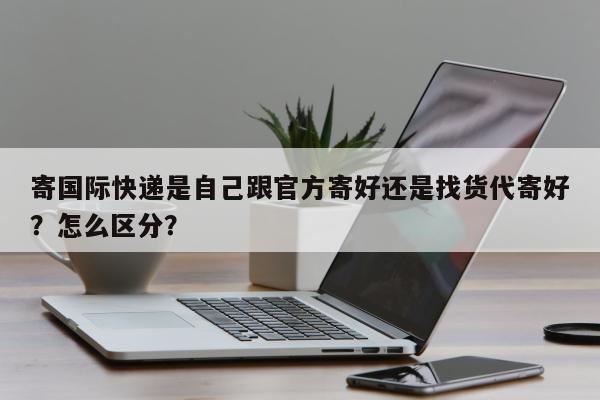 寄国际快递是自己跟官方寄好还是找货代寄好？怎么区分?